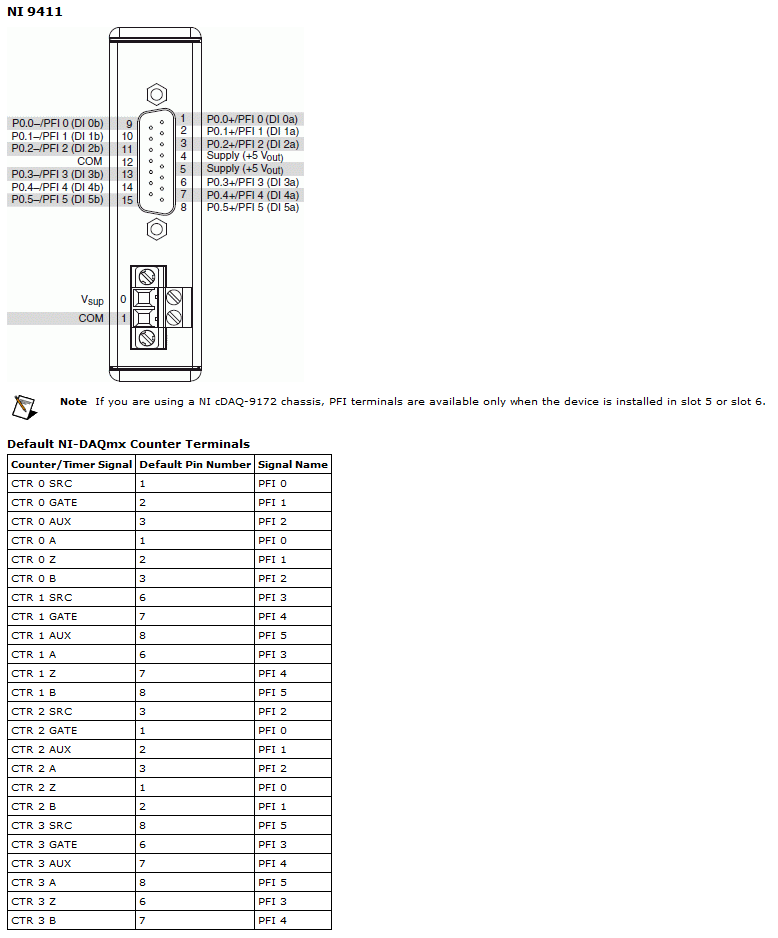 NI 9411

P0.0–/PFI 0 (DI 0b) 9
P0.1–/PFI 1 (DI 1b) 10
P0.2–/PFI 2 (DI 2b) 11
COM 12
P0.3–/PFI 3 (DI 3b) 13
P0.4–/PFI 4 (DI 4b) 14
P0.5–/PFI 5 (DI 5b) 15

1 P0.0+/PFI 0 (DI 0a)
2 P0.1+/PFI 1 (DI 1a)
3 P0.2+/PFI 2 (DI 2a)
4 Supply (+5 $V_{out}$)
5 Supply (+5 $V_{out}$)
6 P0.3+/PFI 3 (DI 3a)
7 P0.4+/PFI 4 (DI 4a)
8 P0.5+/PFI 5 (DI 5a)

$V_{sup}$ 0
COM 1

Note If you are using a NI cDAQ-9172 chassis, PFI terminals are available only when the device is installed in slot 5 or slot 6.

Default NI-DAQmx Counter Terminals

| Counter/Timer Signal | Default Pin Number | Signal Name |
|---|---|---|
| CTR 0 SRC | 1 | PFI 0 |
| CTR 0 GATE | 2 | PFI 1 |
| CTR 0 AUX | 3 | PFI 2 |
| CTR 0 A | 1 | PFI 0 |
| CTR 0 Z | 2 | PFI 1 |
| CTR 0 B | 3 | PFI 2 |
| CTR 1 SRC | 6 | PFI 3 |
| CTR 1 GATE | 7 | PFI 4 |
| CTR 1 AUX | 8 | PFI 5 |
| CTR 1 A | 6 | PFI 3 |
| CTR 1 Z | 7 | PFI 4 |
| CTR 1 B | 8 | PFI 5 |
| CTR 2 SRC | 3 | PFI 2 |
| CTR 2 GATE | 1 | PFI 0 |
| CTR 2 AUX | 2 | PFI 1 |
| CTR 2 A | 3 | PFI 2 |
| CTR 2 Z | 1 | PFI 0 |
| CTR 2 B | 2 | PFI 1 |
| CTR 3 SRC | 8 | PFI 5 |
| CTR 3 GATE | 6 | PFI 3 |
| CTR 3 AUX | 7 | PFI 4 |
| CTR 3 A | 8 | PFI 5 |
| CTR 3 Z | 6 | PFI 3 |
| CTR 3 B | 7 | PFI 4 |